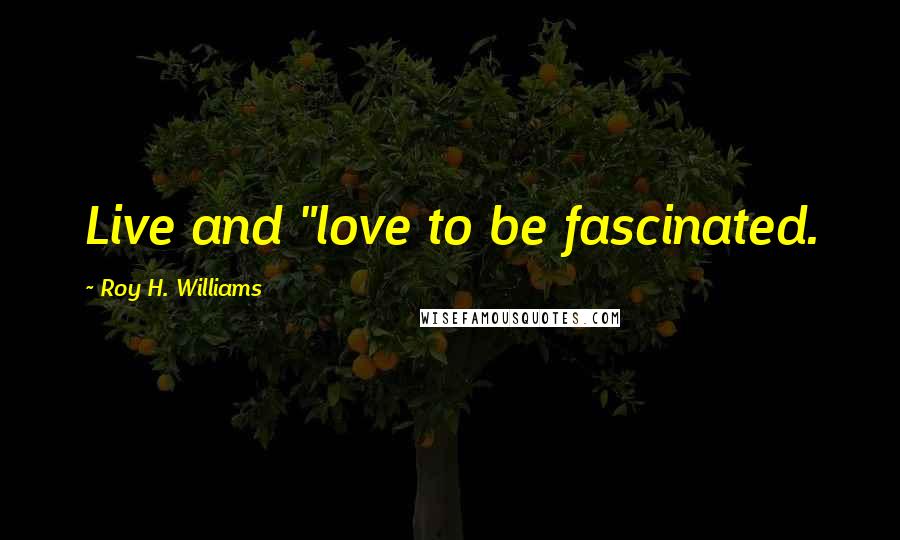 Live and "love to be fascinated.

~ Roy H. Williams

WISEFAMOUSQUOTES.COM